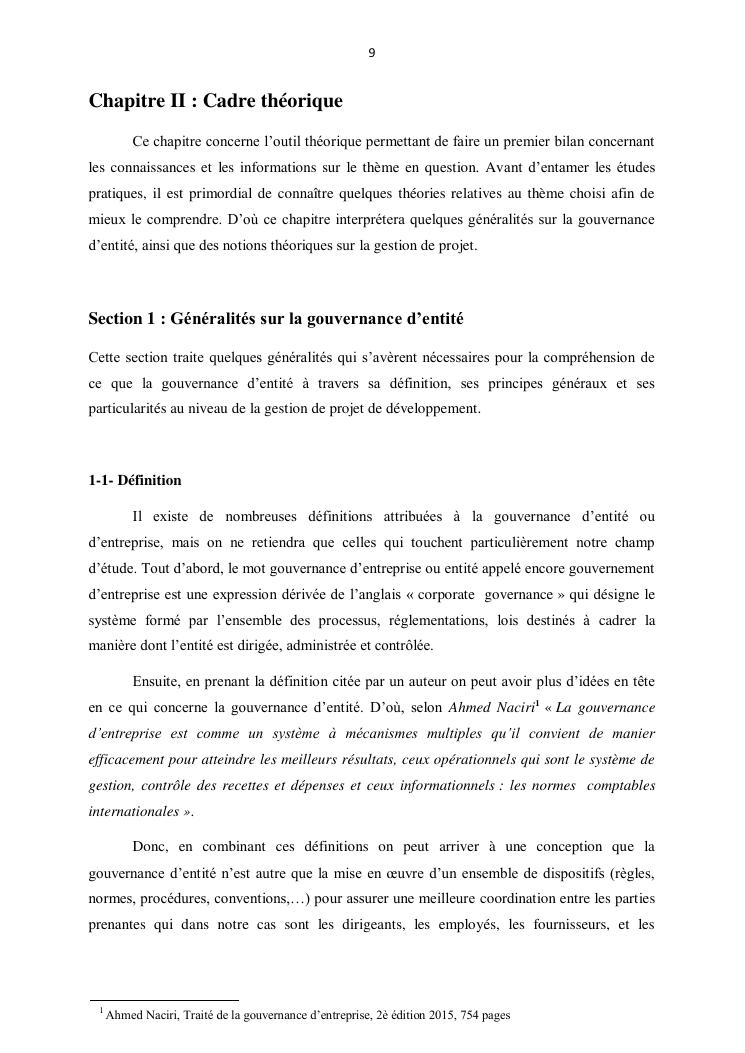 9

Chapitre II : Cadre théorique

Ce chapitre concerne l'outil théorique permettant de faire un premier bilan concernant les connaissances et les informations sur le thème en question. Avant d'entamer les études pratiques, il est primordial de connaître quelques théories relatives au thème choisi afin de mieux le comprendre. D'où ce chapitre interprétera quelques généralités sur la gouvernance d'entité, ainsi que des notions théoriques sur la gestion de projet.

Section 1 : Généralités sur la gouvernance d'entité

Cette section traite quelques généralités qui s'avèrent nécessaires pour la compréhension de ce que la gouvernance d'entité à travers sa définition, ses principes généraux et ses particularités au niveau de la gestion de projet de développement.

1-1- Définition

Il existe de nombreuses définitions attribuées à la gouvernance d'entité ou d'entreprise, mais on ne retiendra que celles qui touchent particulièrement notre champ d'étude. Tout d'abord, le mot gouvernance d'entreprise ou entité appelé encore gouvernement d'entreprise est une expression dérivée de l'anglais « corporate governance » qui désigne le système formé par l'ensemble des processus, réglementations, lois destinés à cadrer la manière dont l'entité est dirigée, administrée et contrôlée.

Ensuite, en prenant la définition citée par un auteur on peut avoir plus d'idées en tête en ce qui concerne la gouvernance d'entité. D'où, selon Ahmed Naciri$^1$ « La gouvernance d'entreprise est comme un système à mécanismes multiples qu'il convient de manier efficacement pour atteindre les meilleurs résultats, ceux opérationnels qui sont le système de gestion, contrôle des recettes et dépenses et ceux informationnels : les normes comptables internationales ».

Donc, en combinant ces définitions on peut arriver à une conception que la gouvernance d'entité n'est autre que la mise en œuvre d'un ensemble de dispositifs (règles, normes, procédures, conventions,…) pour assurer une meilleure coordination entre les parties prenantes qui dans notre cas sont les dirigeants, les employés, les fournisseurs, et les

$^1$ Ahmed Naciri, Traité de la gouvernance d'entreprise, 2è édition 2015, 754 pages